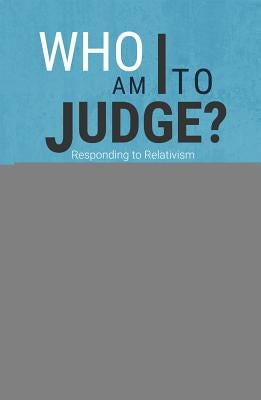 WHO AM I TO JUDGE?

Responding to Relativism